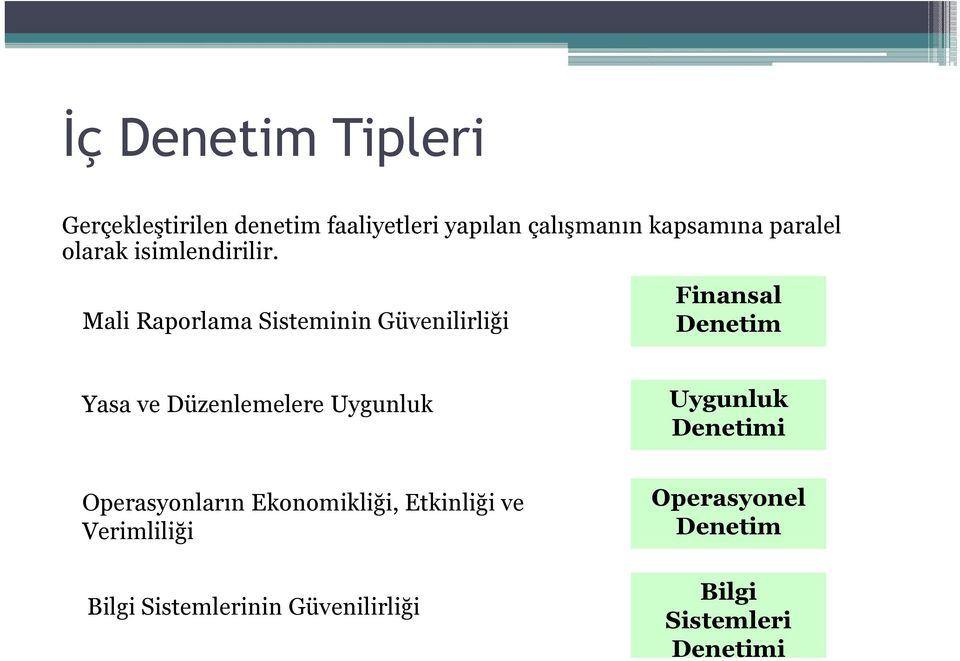 İç Denetim Tipleri

Gerçekleştirilen denetim faaliyetleri yapılan çalışmanın kapsamına paralel olarak isimlendirilir.

Mali Raporlama Sisteminin Güvenilirliği

Finansal Denetim

Yasa ve Düzenlemelere Uygunluk

Uygunluk Denetimi

Operasyonların Ekonomikliği, Etkinliği ve Verimliliği

Operasyonel Denetim

Bilgi Sistemlerinin Güvenilirliği

Bilgi Sistemleri Denetimi